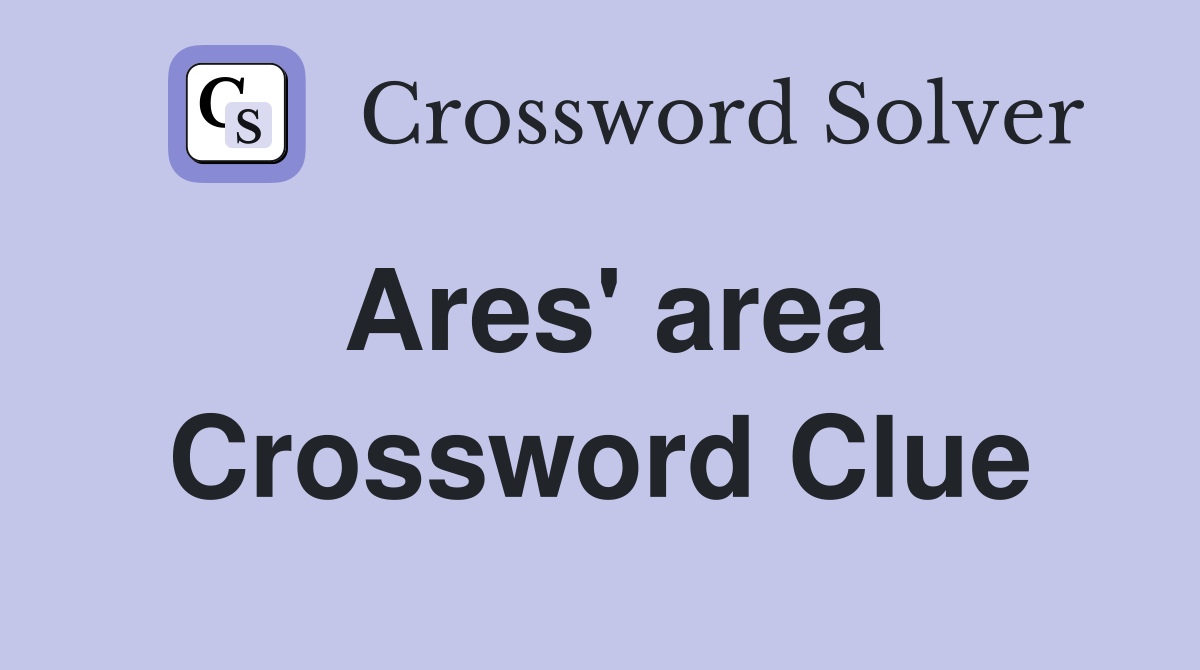 CS Crossword Solver

Ares' area Crossword Clue